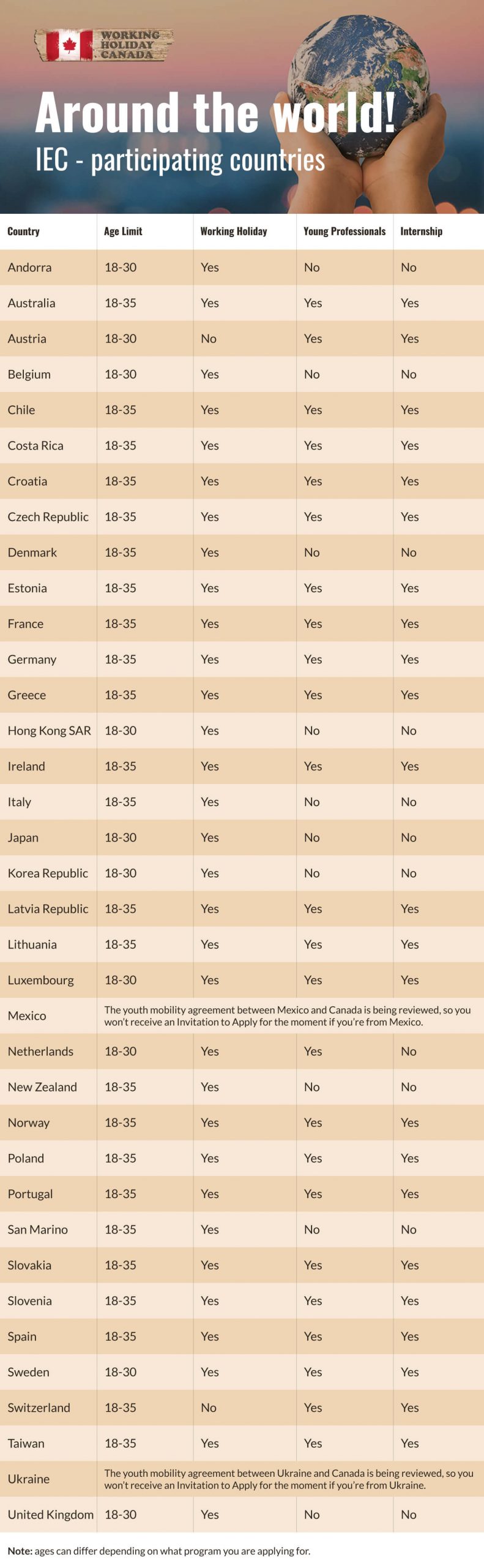 WORKING HOLIDAY CANADA

Around the world!
IEC - participating countries

| Country | Age Limit | Working Holiday | Young Professionals | Internship |
|---|---|---|---|---|
| Andorra | 18-30 | Yes | No | No |
| Australia | 18-35 | Yes | Yes | Yes |
| Austria | 18-30 | No | Yes | Yes |
| Belgium | 18-30 | Yes | No | No |
| Chile | 18-35 | Yes | Yes | Yes |
| Costa Rica | 18-35 | Yes | Yes | Yes |
| Croatia | 18-35 | Yes | Yes | Yes |
| Czech Republic | 18-35 | Yes | Yes | Yes |
| Denmark | 18-35 | Yes | No | No |
| Estonia | 18-35 | Yes | Yes | Yes |
| France | 18-35 | Yes | Yes | Yes |
| Germany | 18-35 | Yes | Yes | Yes |
| Greece | 18-35 | Yes | Yes | Yes |
| Hong Kong SAR | 18-30 | Yes | No | No |
| Ireland | 18-35 | Yes | Yes | Yes |
| Italy | 18-35 | Yes | No | No |
| Japan | 18-30 | Yes | No | No |
| Korea Republic | 18-30 | Yes | No | No |
| Latvia Republic | 18-35 | Yes | Yes | Yes |
| Lithuania | 18-35 | Yes | Yes | Yes |
| Luxembourg | 18-30 | Yes | Yes | Yes |
| Mexico | The youth mobility agreement between Mexico and Canada is being reviewed, so you won't receive an Invitation to Apply for the moment if you're from Mexico. | | | |
| Netherlands | 18-30 | Yes | Yes | No |
| New Zealand | 18-35 | Yes | No | No |
| Norway | 18-35 | Yes | Yes | Yes |
| Poland | 18-35 | Yes | Yes | Yes |
| Portugal | 18-35 | Yes | Yes | Yes |
| San Marino | 18-35 | Yes | No | No |
| Slovakia | 18-35 | Yes | Yes | Yes |
| Slovenia | 18-35 | Yes | Yes | Yes |
| Spain | 18-35 | Yes | Yes | Yes |
| Sweden | 18-30 | Yes | Yes | Yes |
| Switzerland | 18-35 | No | Yes | Yes |
| Taiwan | 18-35 | Yes | Yes | Yes |
| Ukraine | The youth mobility agreement between Ukraine and Canada is being reviewed, so you won't receive an Invitation to Apply for the moment if you're from Ukraine. | | | |
| United Kingdom | 18-30 | Yes | No | No |

Note: ages can differ depending on what program you are applying for.